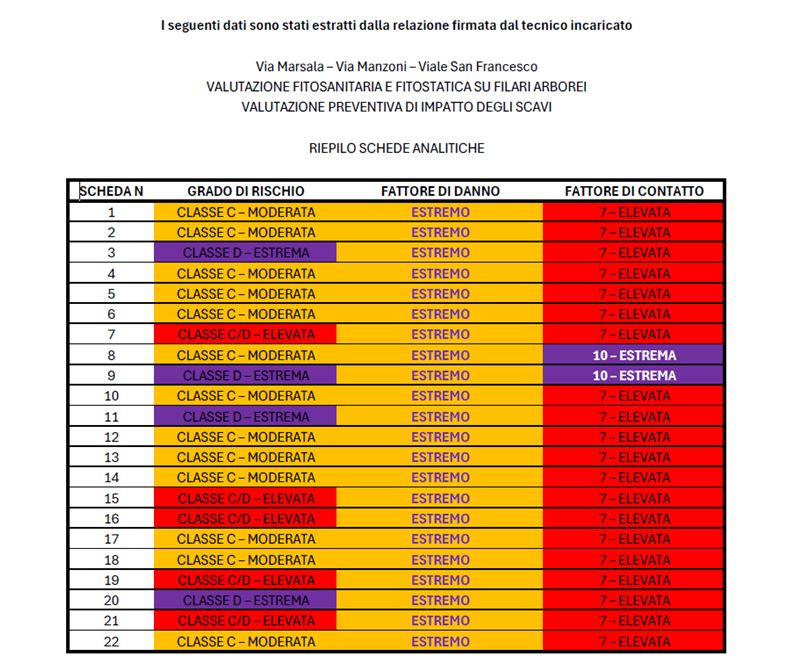 I seguenti dati sono stati estratti dalla relazione firmata dal tecnico incaricato

Via Marsala – Via Manzoni – Viale San Francesco
VALUTAZIONE FITOSANITARIA E FITOSTATICA SU FILARI ARBOREI
VALUTAZIONE PREVENTIVA DI IMPATTO DEGLI SCAVI

RIEPILO SCHEDE ANALITICHE

| SCHEDA N | GRADO DI RISCHIO | FATTORE DI DANNO | FATTORE DI CONTATTO |
|---|---|---|---|
| 1 | CLASSE C – MODERATA | ESTREMO | 7 – ELEVATA |
| 2 | CLASSE C – MODERATA | ESTREMO | 7 – ELEVATA |
| 3 | CLASSE D – ESTREMA | ESTREMO | 7 – ELEVATA |
| 4 | CLASSE C – MODERATA | ESTREMO | 7 – ELEVATA |
| 5 | CLASSE C – MODERATA | ESTREMO | 7 – ELEVATA |
| 6 | CLASSE C – MODERATA | ESTREMO | 7 – ELEVATA |
| 7 | CLASSE C/D – ELEVATA | ESTREMO | 7 – ELEVATA |
| 8 | CLASSE C – MODERATA | ESTREMO | 10 – ESTREMA |
| 9 | CLASSE D – ESTREMA | ESTREMO | 10 – ESTREMA |
| 10 | CLASSE C – MODERATA | ESTREMO | 7 – ELEVATA |
| 11 | CLASSE D – ESTREMA | ESTREMO | 7 – ELEVATA |
| 12 | CLASSE C – MODERATA | ESTREMO | 7 – ELEVATA |
| 13 | CLASSE C – MODERATA | ESTREMO | 7 – ELEVATA |
| 14 | CLASSE C – MODERATA | ESTREMO | 7 – ELEVATA |
| 15 | CLASSE C/D – ELEVATA | ESTREMO | 7 – ELEVATA |
| 16 | CLASSE C/D – ELEVATA | ESTREMO | 7 – ELEVATA |
| 17 | CLASSE C – MODERATA | ESTREMO | 7 – ELEVATA |
| 18 | CLASSE C – MODERATA | ESTREMO | 7 – ELEVATA |
| 19 | CLASSE C/D – ELEVATA | ESTREMO | 7 – ELEVATA |
| 20 | CLASSE D – ESTREMA | ESTREMO | 7 – ELEVATA |
| 21 | CLASSE C/D – ELEVATA | ESTREMO | 7 – ELEVATA |
| 22 | CLASSE C – MODERATA | ESTREMO | 7 – ELEVATA |